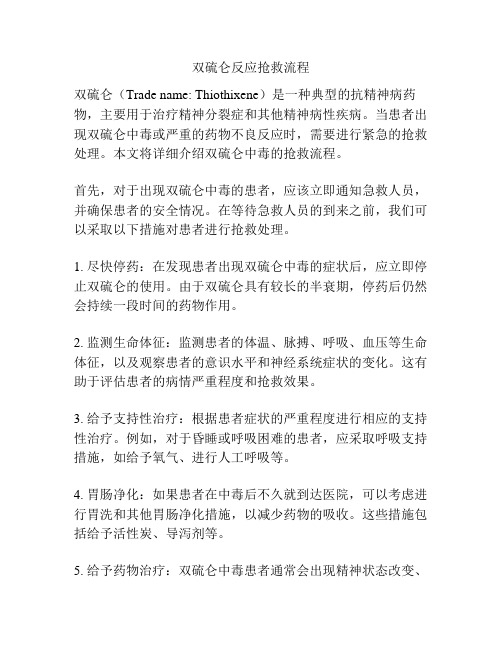 双硫仑反应抢救流程

双硫仑（Trade name: Thiothixene）是一种典型的抗精神病药物，主要用于治疗精神分裂症和其他精神病性疾病。当患者出现双硫仑中毒或严重的药物不良反应时，需要进行紧急的抢救处理。本文将详细介绍双硫仑中毒的抢救流程。

首先，对于出现双硫仑中毒的患者，应该立即通知急救人员，并确保患者的安全情况。在等待急救人员的到来之前，我们可以采取以下措施对患者进行抢救处理。

1. 尽快停药：在发现患者出现双硫仑中毒的症状后，应立即停止双硫仑的使用。由于双硫仑具有较长的半衰期，停药后仍然会持续一段时间的药物作用。

2. 监测生命体征：监测患者的体温、脉搏、呼吸、血压等生命体征，以及观察患者的意识水平和神经系统症状的变化。这有助于评估患者的病情严重程度和抢救效果。

3. 给予支持性治疗：根据患者症状的严重程度进行相应的支持性治疗。例如，对于昏睡或呼吸困难的患者，应采取呼吸支持措施，如给予氧气、进行人工呼吸等。

4. 胃肠净化：如果患者在中毒后不久就到达医院，可以考虑进行胃洗和其他胃肠净化措施，以减少药物的吸收。这些措施包括给予活性炭、导泻剂等。

5. 给予药物治疗：双硫仑中毒患者通常会出现精神状态改变、